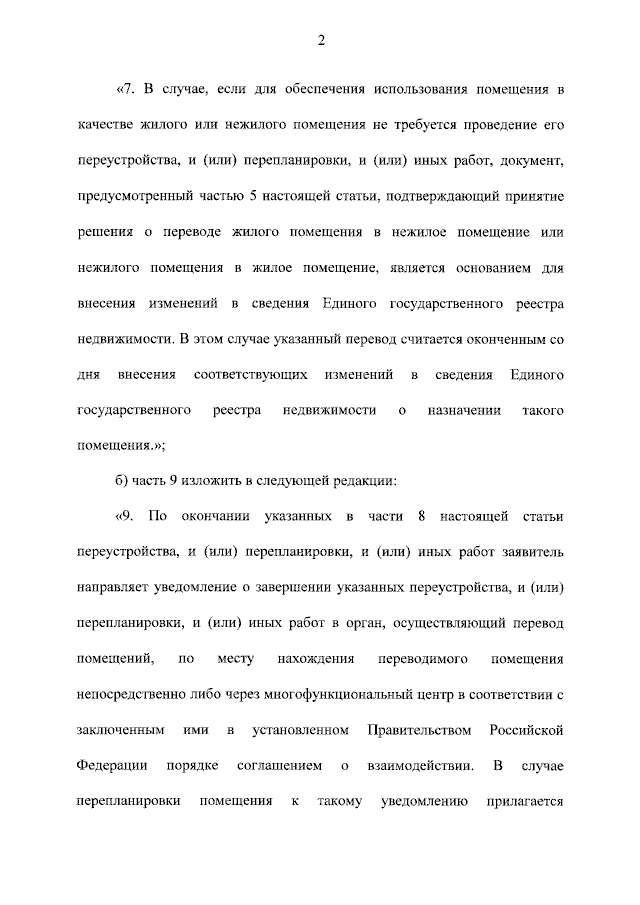 2

«7. В случае, если для обеспечения использования помещения в качестве жилого или нежилого помещения не требуется проведение его переустройства, и (или) перепланировки, и (или) иных работ, документ, предусмотренный частью 5 настоящей статьи, подтверждающий принятие решения о переводе жилого помещения в нежилое помещение или нежилого помещения в жилое помещение, является основанием для внесения изменений в сведения Единого государственного реестра недвижимости. В этом случае указанный перевод считается оконченным со дня внесения соответствующих изменений в сведения Единого государственного реестра недвижимости о назначении такого помещения.»;

б) часть 9 изложить в следующей редакции:

«9. По окончании указанных в части 8 настоящей статьи переустройства, и (или) перепланировки, и (или) иных работ заявитель направляет уведомление о завершении указанных переустройства, и (или) перепланировки, и (или) иных работ в орган, осуществляющий перевод помещений, по месту нахождения переводимого помещения непосредственно либо через многофункциональный центр в соответствии с заключенным ими в установленном Правительством Российской Федерации порядке соглашением о взаимодействии. В случае перепланировки помещения к такому уведомлению прилагается